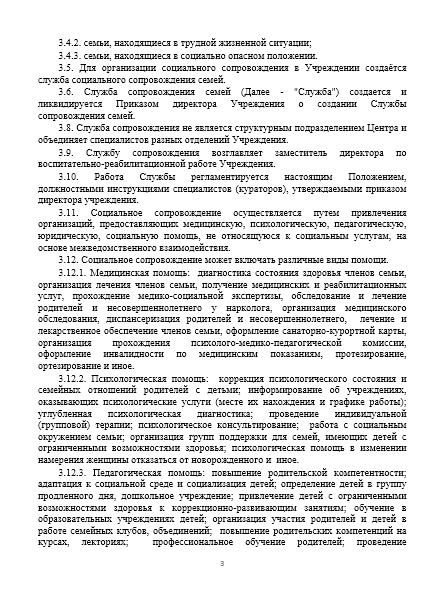 3.4.2. семьи, находящиеся в трудной жизненной ситуации;

3.4.3. семьи, находящиеся в социально опасном положении.

3.5. Для организации социального сопровождения в Учреждении создаётся служба социального сопровождения семей.

3.6. Служба сопровождения семей (Далее - "Служба") создается и ликвидируется Приказом директора Учреждения о создании Службы сопровождения семей.

3.8. Служба сопровождения не является структурным подразделением Центра и объединяет специалистов разных отделений Учреждения.

3.9. Службу сопровождения возглавляет заместитель директора по воспитательно-реабилитационной работе Учреждения.

3.10. Работа Службы регламентируется настоящим Положением, должностными инструкциями специалистов (кураторов), утверждаемыми приказом директора учреждения.

3.11. Социальное сопровождение осуществляется путем привлечения организаций, предоставляющих медицинскую, психологическую, педагогическую, юридическую, социальную помощь, не относящуюся к социальным услугам, на основе межведомственного взаимодействия.

3.12. Социальное сопровождение может включать различные виды помощи.

3.12.1. Медицинская помощь: диагностика состояния здоровья членов семьи, организация лечения членов семьи, получение медицинских и реабилитационных услуг, прохождение медико-социальной экспертизы, обследование и лечение родителей и несовершеннолетнего у нарколога, организация медицинского обследования, диспансеризация родителей и несовершеннолетнего, лечение и лекарственное обеспечение членов семьи, оформление санаторно-курортной карты, организация прохождения психолого-медико-педагогической комиссии, оформление инвалидности по медицинским показаниям, протезирование, ортезирование и иное.

3.12.2. Психологическая помощь: коррекция психологического состояния и семейных отношений родителей с детьми; информирование об учреждениях, оказывающих психологические услуги (месте их нахождения и графике работы); углубленная психологическая диагностика; проведение индивидуальной (групповой) терапии; психологическое консультирование; работа с социальным окружением семьи; организация групп поддержки для семей, имеющих детей с ограниченными возможностями здоровья; психологическая помощь в изменении намерения женщины отказаться от новорожденного и иное.

3.12.3. Педагогическая помощь: повышение родительской компетентности; адаптация к социальной среде и социализация детей; определение детей в группу продленного дня, дошкольное учреждение; привлечение детей с ограниченными возможностями здоровья к коррекционно-развивающим занятиям; обучение в образовательных учреждениях детей; организация участия родителей и детей в работе семейных клубов, объединений; повышение родительских компетенций на курсах, лекториях; профессиональное обучение родителей; проведение

3